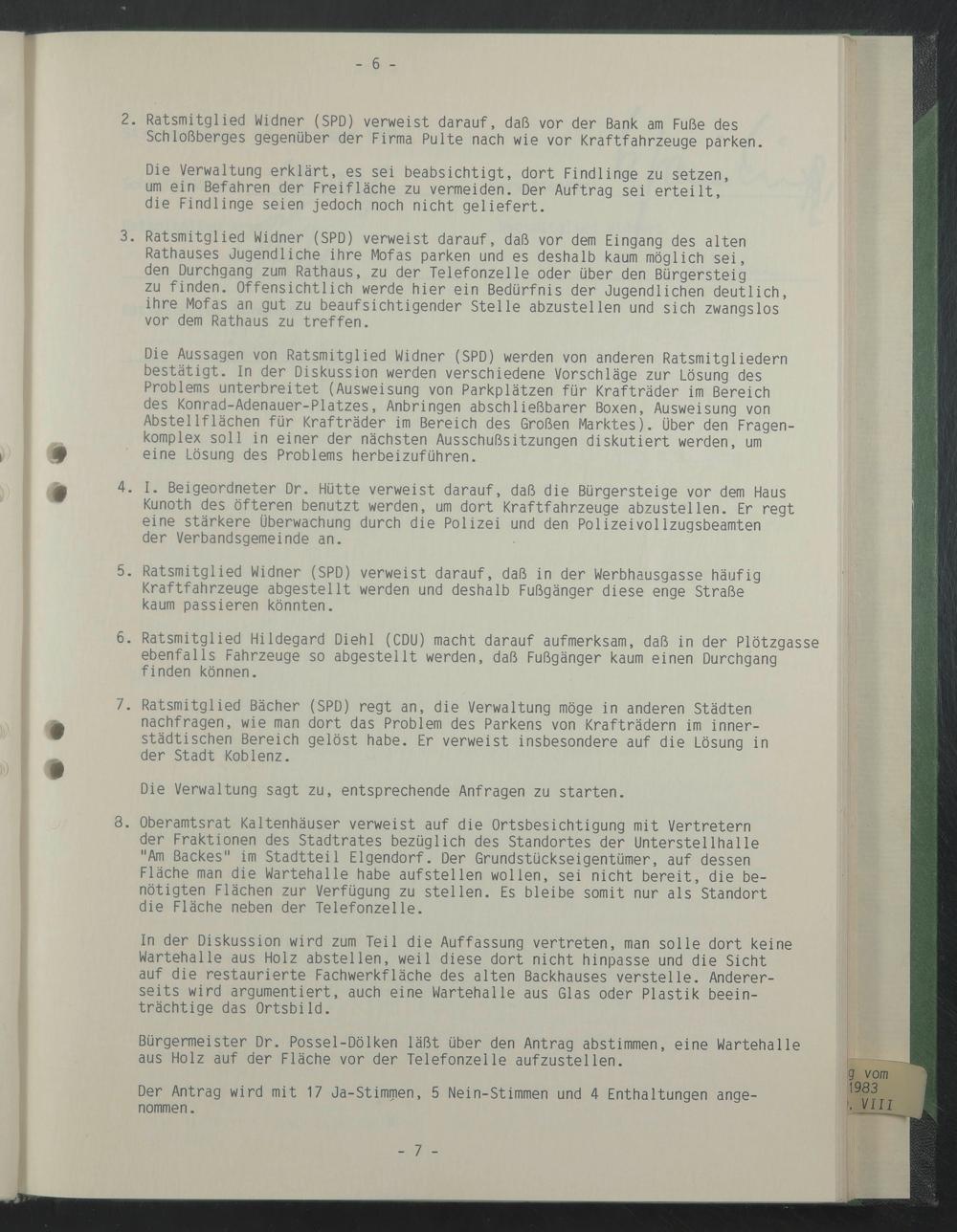 - 6 -

2. Ratsmitglied Widner (SPD) verweist darauf, daß vor der Bank am Fuße des Schloßberges gegenüber der Firma Pulte nach wie vor Kraftfahrzeuge parken.

Die Verwaltung erklärt, es sei beabsichtigt, dort Findlinge zu setzen, um ein Befahren der Freifläche zu vermeiden. Der Auftrag sei erteilt, die Findlinge seien jedoch noch nicht geliefert.

3. Ratsmitglied Widner (SPD) verweist darauf, daß vor dem Eingang des alten Rathauses Jugendliche ihre Mofas parken und es deshalb kaum möglich sei, den Durchgang zum Rathaus, zu der Telefonzelle oder über den Bürgersteig zu finden. Offensichtlich werde hier ein Bedürfnis der Jugendlichen deutlich, ihre Mofas an gut zu beaufsichtigender Stelle abzustellen und sich zwangslos vor dem Rathaus zu treffen.

Die Aussagen von Ratsmitglied Widner (SPD) werden von anderen Ratsmitgliedern bestätigt. In der Diskussion werden verschiedene Vorschläge zur Lösung des Problems unterbreitet (Ausweisung von Parkplätzen für Krafträder im Bereich des Konrad-Adenauer-Platzes, Anbringen abschließbarer Boxen, Ausweisung von Abstellflächen für Krafträder im Bereich des Großen Marktes). Über den Fragenkomplex soll in einer der nächsten Ausschußsitzungen diskutiert werden, um eine Lösung des Problems herbeizuführen.

4. I. Beigeordneter Dr. Hütte verweist darauf, daß die Bürgersteige vor dem Haus Kunoth des öfteren benutzt werden, um dort Kraftfahrzeuge abzustellen. Er regt eine stärkere Überwachung durch die Polizei und den Polizeivollzugsbeamten der Verbandsgemeinde an.

5. Ratsmitglied Widner (SPD) verweist darauf, daß in der Werbhausgasse häufig Kraftfahrzeuge abgestellt werden und deshalb Fußgänger diese enge Straße kaum passieren könnten.

6. Ratsmitglied Hildegard Diehl (CDU) macht darauf aufmerksam, daß in der Plötzgasse ebenfalls Fahrzeuge so abgestellt werden, daß Fußgänger kaum einen Durchgang finden können.

7. Ratsmitglied Bächer (SPD) regt an, die Verwaltung möge in anderen Städten nachfragen, wie man dort das Problem des Parkens von Krafträdern im innerstädtischen Bereich gelöst habe. Er verweist insbesondere auf die Lösung in der Stadt Koblenz.

Die Verwaltung sagt zu, entsprechende Anfragen zu starten.

8. Oberamtsrat Kaltenhäuser verweist auf die Ortsbesichtigung mit Vertretern der Fraktionen des Stadtrates bezüglich des Standortes der Unterstellhalle "Am Backes" im Stadtteil Elgendorf. Der Grundstückseigentümer, auf dessen Fläche man die Wartehalle habe aufstellen wollen, sei nicht bereit, die benötigten Flächen zur Verfügung zu stellen. Es bleibe somit nur als Standort die Fläche neben der Telefonzelle.

In der Diskussion wird zum Teil die Auffassung vertreten, man solle dort keine Wartehalle aus Holz abstellen, weil diese dort nicht hinpasse und die Sicht auf die restaurierte Fachwerkfläche des alten Backhauses verstelle. Andererseits wird argumentiert, auch eine Wartehalle aus Glas oder Plastik beeinträchtige das Ortsbild.

Bürgermeister Dr. Possel-Dölken läßt über den Antrag abstimmen, eine Wartehalle aus Holz auf der Fläche vor der Telefonzelle aufzustellen.

Der Antrag wird mit 17 Ja-Stimmen, 5 Nein-Stimmen und 4 Enthaltungen angenommen.

- 7 -

g vom
1983
. VIII